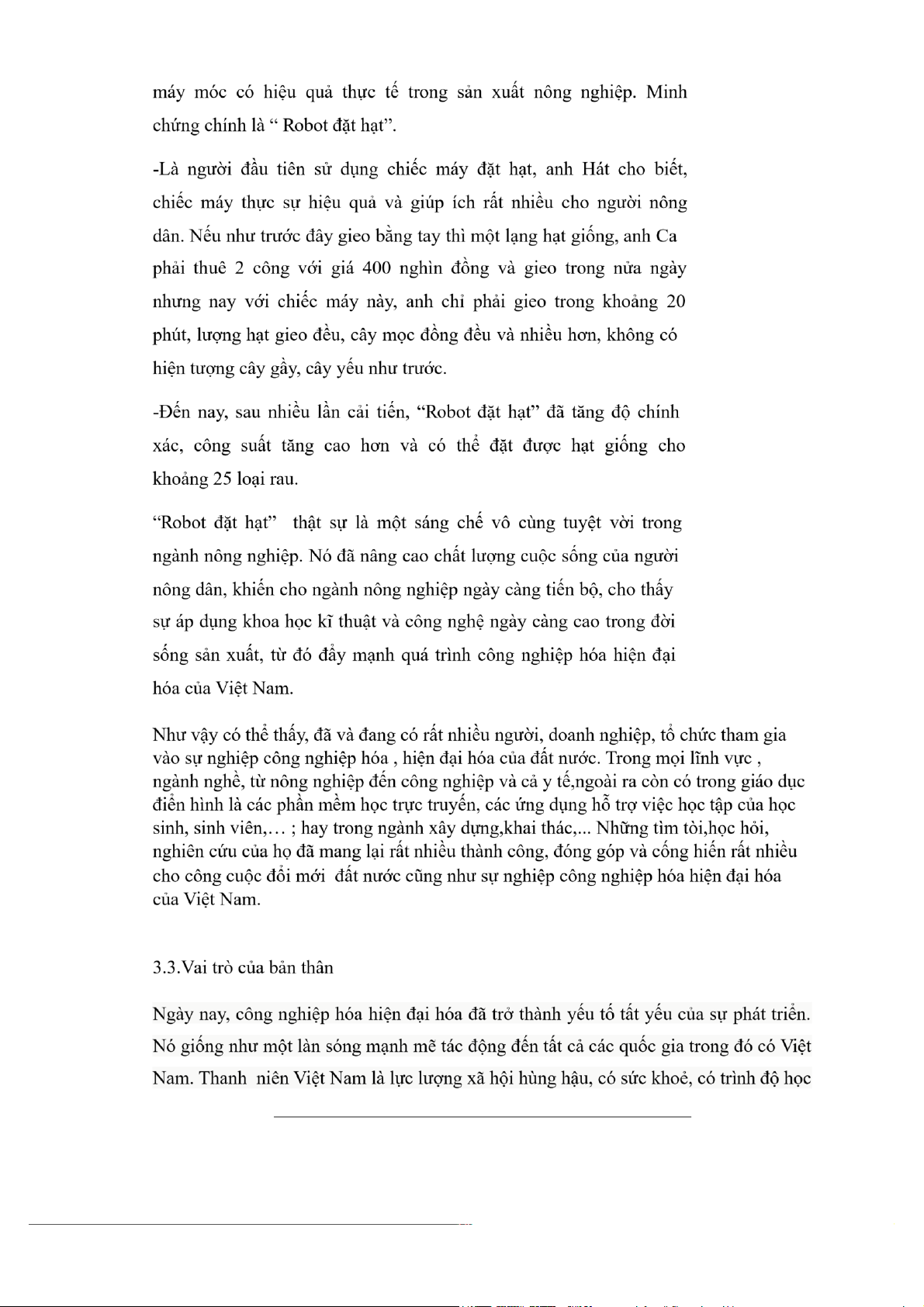 máy móc có hiệu quả thực tế trong sản xuất nông nghiệp. Minh chứng chính là “ Robot đặt hạt”.

-Là người đầu tiên sử dụng chiếc máy đặt hạt, anh Hát cho biết, chiếc máy thực sự hiệu quả và giúp ích rất nhiều cho người nông dân. Nếu như trước đây gieo bằng tay thì một lạng hạt giống, anh Ca phải thuê 2 công với giá 400 nghìn đồng và gieo trong nửa ngày nhưng nay với chiếc máy này, anh chỉ phải gieo trong khoảng 20 phút, lượng hạt gieo đều, cây mọc đồng đều và nhiều hơn, không có hiện tượng cây gầy, cây yếu như trước.

-Đến nay, sau nhiều lần cải tiến, “Robot đặt hạt” đã tăng độ chính xác, công suất tăng cao hơn và có thể đặt được hạt giống cho khoảng 25 loại rau.

“Robot đặt hạt” thật sự là một sáng chế vô cùng tuyệt vời trong ngành nông nghiệp. Nó đã nâng cao chất lượng cuộc sống của người nông dân, khiến cho ngành nông nghiệp ngày càng tiến bộ, cho thấy sự áp dụng khoa học kĩ thuật và công nghệ ngày càng cao trong đời sống sản xuất, từ đó đẩy mạnh quá trình công nghiệp hóa hiện đại hóa của Việt Nam.

Như vậy có thể thấy, đã và đang có rất nhiều người, doanh nghiệp, tổ chức tham gia vào sự nghiệp công nghiệp hóa , hiện đại hóa của đất nước. Trong mọi lĩnh vực , ngành nghề, từ nông nghiệp đến công nghiệp và cả y tế,ngoài ra còn có trong giáo dục điển hình là các phần mềm học trực truyến, các ứng dụng hỗ trợ việc học tập của học sinh, sinh viên,… ; hay trong ngành xây dựng,khai thác,... Những tìm tòi,học hỏi, nghiên cứu của họ đã mang lại rất nhiều thành công, đóng góp và cống hiến rất nhiều cho công cuộc đổi mới đất nước cũng như sự nghiệp công nghiệp hóa hiện đại hóa của Việt Nam.

3.3.Vai trò của bản thân

Ngày nay, công nghiệp hóa hiện đại hóa đã trở thành yếu tố tất yếu của sự phát triển. Nó giống như một làn sóng mạnh mẽ tác động đến tất cả các quốc gia trong đó có Việt Nam. Thanh niên Việt Nam là lực lượng xã hội hùng hậu, có sức khoẻ, có trình độ học